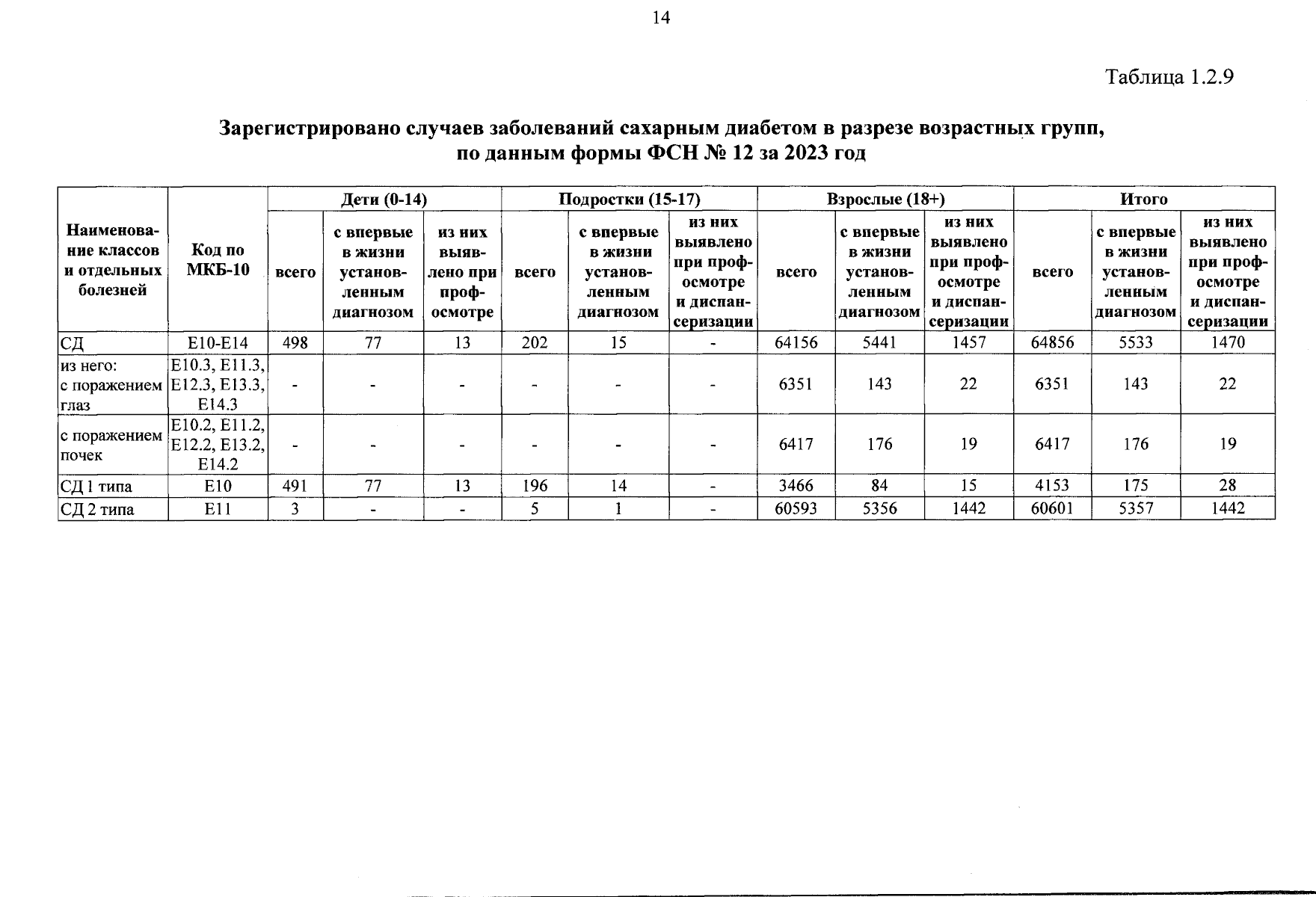 14

Таблица 1.2.9

Зарегистрировано случаев заболеваний сахарным диабетом в разрезе возрастных групп, по данным формы ФСН № 12 за 2023 год

| Наименование классов и отдельных болезней | Код по МКБ-10 | Дети (0-14) | | | Подростки (15-17) | | | Взрослые (18+) | | | Итого | | |
|---|---|---|---|---|---|---|---|---|---|---|---|---|---|
| | | всего | с впервые в жизни установленным диагнозом | из них выявлено при профосмотре | всего | с впервые в жизни установленным диагнозом | из них выявлено при профосмотре и диспансеризации | всего | с впервые в жизни установленным диагнозом | из них выявлено при профосмотре и диспансеризации | всего | с впервые в жизни установленным диагнозом | из них выявлено при профосмотре и диспансеризации |
| СД | E10-E14 | 498 | 77 | 13 | 202 | 15 | - | 64156 | 5441 | 1457 | 64856 | 5533 | 1470 |
| из него: с поражением глаз | E10.3, E11.3, E12.3, E13.3, E14.3 | - | - | - | - | - | - | 6351 | 143 | 22 | 6351 | 143 | 22 |
| с поражением почек | E10.2, E11.2, E12.2, E13.2, E14.2 | - | - | - | - | - | - | 6417 | 176 | 19 | 6417 | 176 | 19 |
| СД 1 типа | E10 | 491 | 77 | 13 | 196 | 14 | - | 3466 | 84 | 15 | 4153 | 175 | 28 |
| СД 2 типа | E11 | 3 | - | - | 5 | 1 | - | 60593 | 5356 | 1442 | 60601 | 5357 | 1442 |